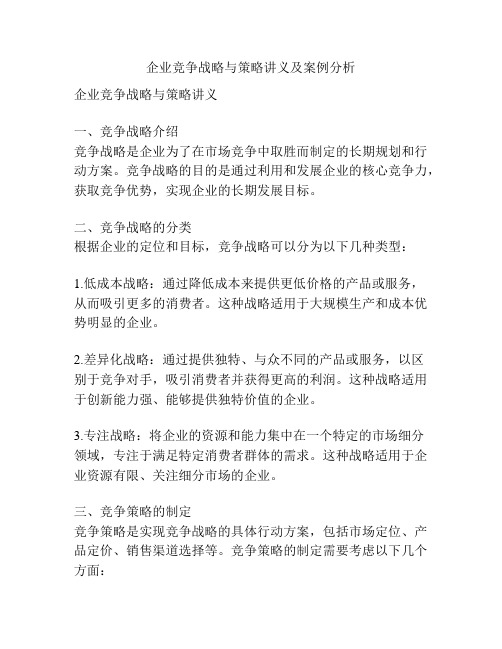 企业竞争战略与策略讲义及案例分析

企业竞争战略与策略讲义

一、竞争战略介绍
竞争战略是企业为了在市场竞争中取胜而制定的长期规划和行动方案。竞争战略的目的是通过利用和发展企业的核心竞争力，获取竞争优势，实现企业的长期发展目标。

二、竞争战略的分类
根据企业的定位和目标，竞争战略可以分为以下几种类型：

1.低成本战略：通过降低成本来提供更低价格的产品或服务，从而吸引更多的消费者。这种战略适用于大规模生产和成本优势明显的企业。

2.差异化战略：通过提供独特、与众不同的产品或服务，以区别于竞争对手，吸引消费者并获得更高的利润。这种战略适用于创新能力强、能够提供独特价值的企业。

3.专注战略：将企业的资源和能力集中在一个特定的市场细分领域，专注于满足特定消费者群体的需求。这种战略适用于企业资源有限、关注细分市场的企业。

三、竞争策略的制定
竞争策略是实现竞争战略的具体行动方案，包括市场定位、产品定价、销售渠道选择等。竞争策略的制定需要考虑以下几个方面：